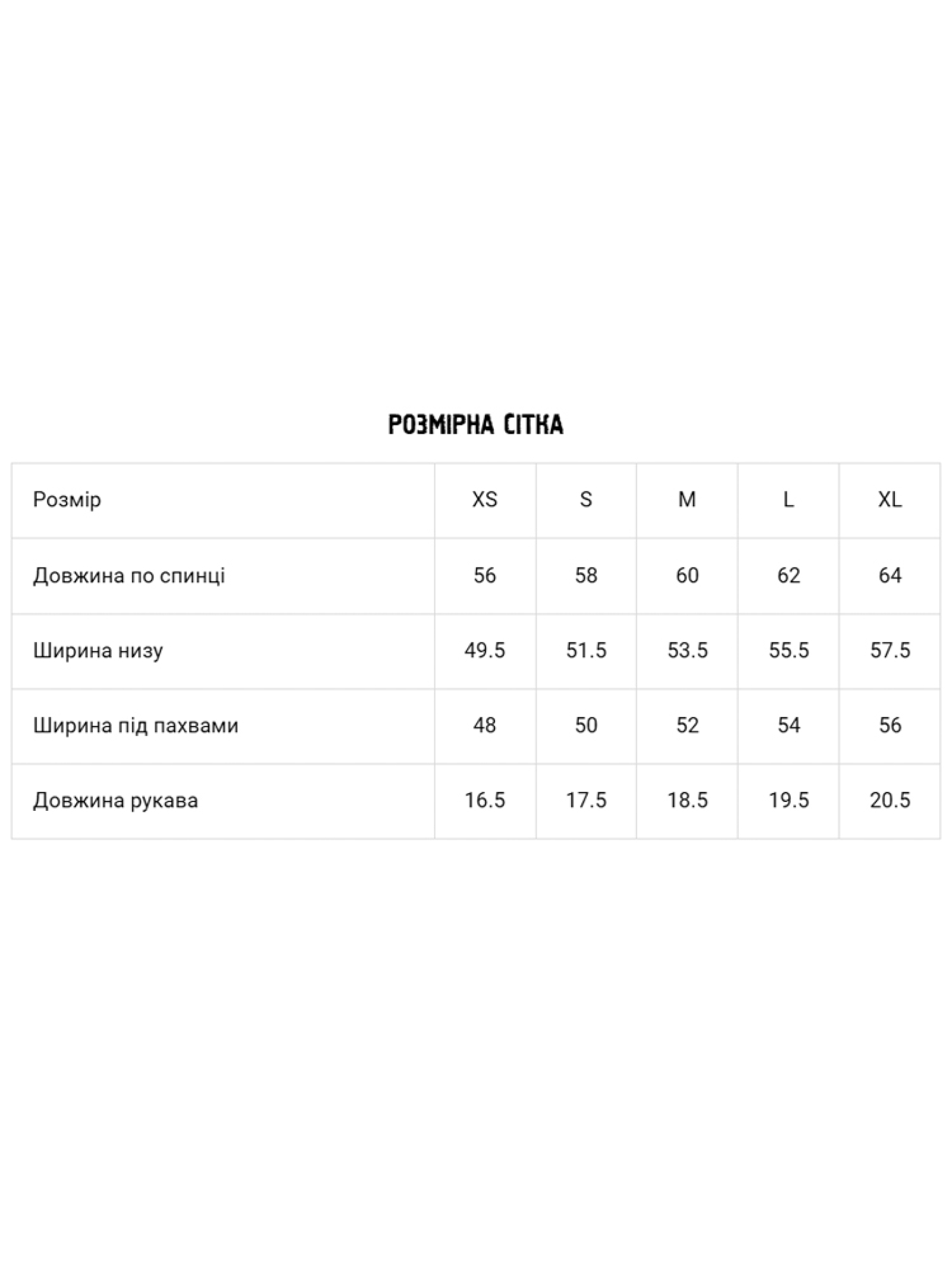 РОЗМІРНА СІТКА

| Розмір | XS | S | M | L | XL |
|---|---|---|---|---|---|
| Довжина по спинці | 56 | 58 | 60 | 62 | 64 |
| Ширина низу | 49.5 | 51.5 | 53.5 | 55.5 | 57.5 |
| Ширина під пахвами | 48 | 50 | 52 | 54 | 56 |
| Довжина рукава | 16.5 | 17.5 | 18.5 | 19.5 | 20.5 |